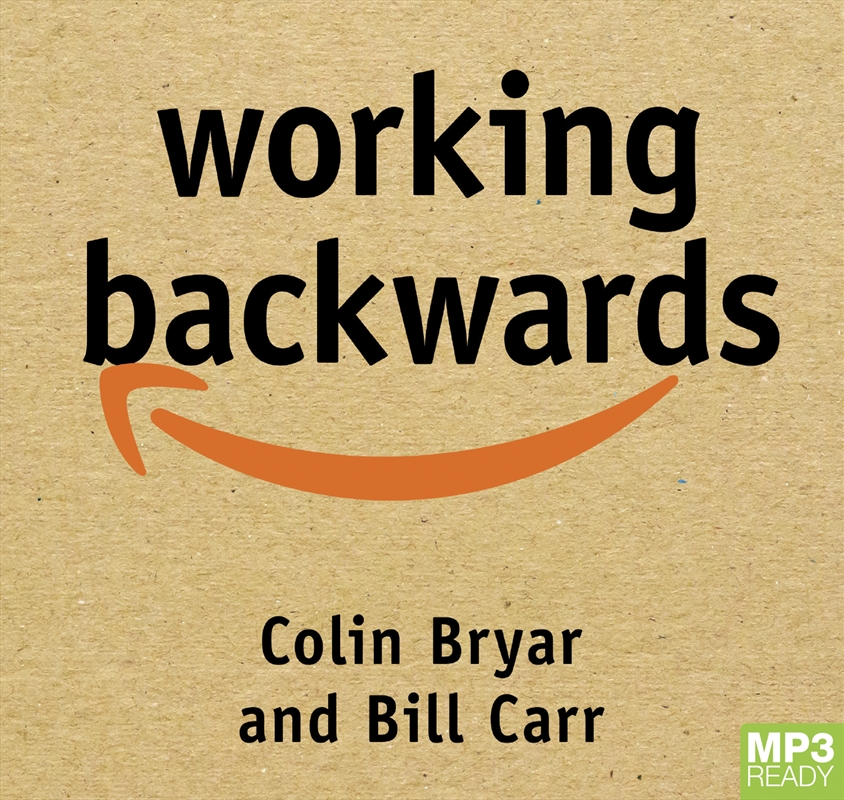 working backwards

Colin Bryar and Bill Carr

MP3 READY